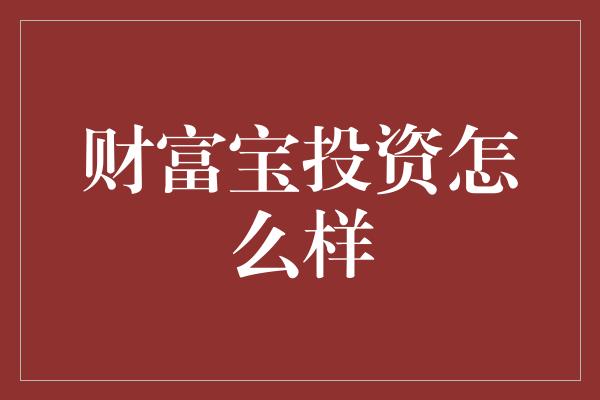 财富宝投资怎么样